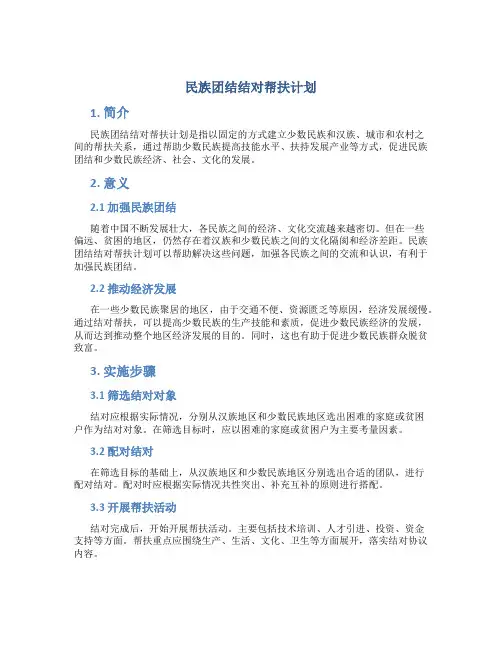 民族团结结对帮扶计划

1. 简介

民族团结结对帮扶计划是指以固定的方式建立少数民族和汉族、城市和农村之间的帮扶关系，通过帮助少数民族提高技能水平、扶持发展产业等方式，促进民族团结和少数民族经济、社会、文化的发展。

2. 意义

2.1 加强民族团结

随着中国不断发展壮大，各民族之间的经济、文化交流越来越密切。但在一些偏远、贫困的地区，仍然存在着汉族和少数民族之间的文化隔阂和经济差距。民族团结结对帮扶计划可以帮助解决这些问题，加强各民族之间的交流和认识，有利于加强民族团结。

2.2 推动经济发展

在一些少数民族聚居的地区，由于交通不便、资源匮乏等原因，经济发展缓慢。通过结对帮扶，可以提高少数民族的生产技能和素质，促进少数民族经济的发展，从而达到推动整个地区经济发展的目的。同时，这也有助于促进少数民族群众脱贫致富。

3. 实施步骤

3.1 筛选结对对象

结对应根据实际情况，分别从汉族地区和少数民族地区选出困难的家庭或贫困户作为结对对象。在筛选目标时，应以困难的家庭或贫困户为主要考量因素。

3.2 配对结对

在筛选目标的基础上，从汉族地区和少数民族地区分别选出合适的团队，进行配对结对。配对时应根据实际情况共性突出、补充互补的原则进行搭配。

3.3 开展帮扶活动

结对完成后，开始开展帮扶活动。主要包括技术培训、人才引进、投资、资金支持等方面。帮扶重点应围绕生产、生活、文化、卫生等方面展开，落实结对协议内容。